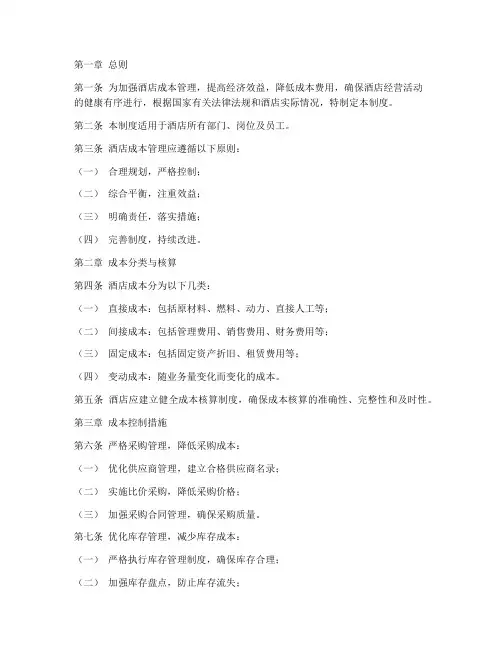 第一章 总则

第一条 为加强酒店成本管理，提高经济效益，降低成本费用，确保酒店经营活动的健康有序进行，根据国家有关法律法规和酒店实际情况，特制定本制度。

第二条 本制度适用于酒店所有部门、岗位及员工。

第三条 酒店成本管理应遵循以下原则：

（一） 合理规划，严格控制；

（二） 综合平衡，注重效益；

（三） 明确责任，落实措施；

（四） 完善制度，持续改进。

第二章 成本分类与核算

第四条 酒店成本分为以下几类：

（一） 直接成本：包括原材料、燃料、动力、直接人工等；

（二） 间接成本：包括管理费用、销售费用、财务费用等；

（三） 固定成本：包括固定资产折旧、租赁费用等；

（四） 变动成本：随业务量变化而变化的成本。

第五条 酒店应建立健全成本核算制度，确保成本核算的准确性、完整性和及时性。

第三章 成本控制措施

第六条 严格采购管理，降低采购成本：

（一） 优化供应商管理，建立合格供应商名录；

（二） 实施比价采购，降低采购价格；

（三） 加强采购合同管理，确保采购质量。

第七条 优化库存管理，减少库存成本：

（一） 严格执行库存管理制度，确保库存合理；

（二） 加强库存盘点，防止库存流失；